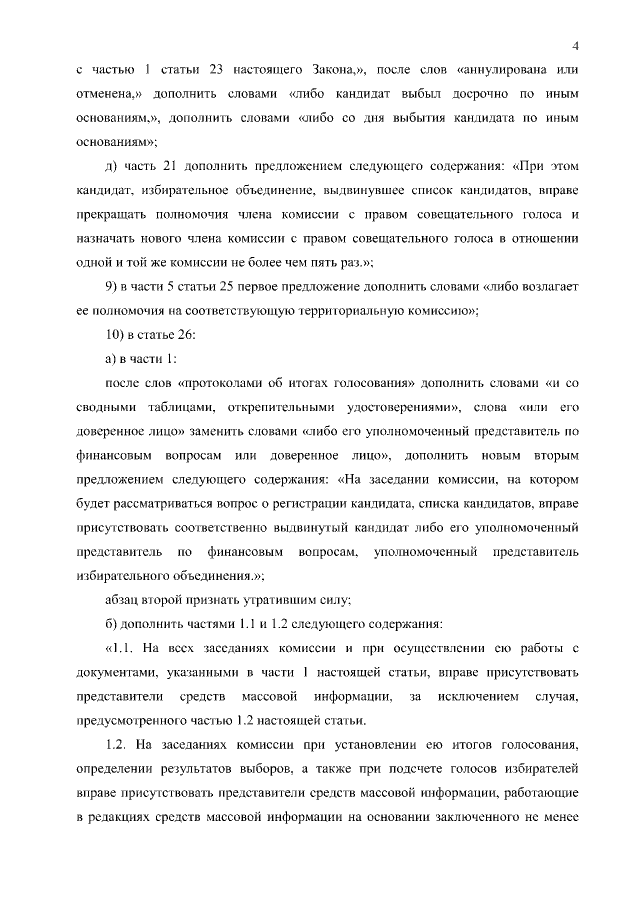 4

с частью 1 статьи 23 настоящего Закона,», после слов «аннулирована или отменена,» дополнить словами «либо кандидат выбыл досрочно по иным основаниям,», дополнить словами «либо со дня выбытия кандидата по иным основаниям»;

д) часть 21 дополнить предложением следующего содержания: «При этом кандидат, избирательное объединение, выдвинувшее список кандидатов, вправе прекращать полномочия члена комиссии с правом совещательного голоса и назначать нового члена комиссии с правом совещательного голоса в отношении одной и той же комиссии не более чем пять раз.»;

9) в части 5 статьи 25 первое предложение дополнить словами «либо возлагает ее полномочия на соответствующую территориальную комиссию»;

10) в статье 26:

а) в части 1:

после слов «протоколами об итогах голосования» дополнить словами «и со сводными таблицами, открепительными удостоверениями», слова «или его доверенное лицо» заменить словами «либо его уполномоченный представитель по финансовым вопросам или доверенное лицо», дополнить новым вторым предложением следующего содержания: «На заседании комиссии, на котором будет рассматриваться вопрос о регистрации кандидата, списка кандидатов, вправе присутствовать соответственно выдвинутый кандидат либо его уполномоченный представитель по финансовым вопросам, уполномоченный представитель избирательного объединения.»;

абзац второй признать утратившим силу;

б) дополнить частями 1.1 и 1.2 следующего содержания:

«1.1. На всех заседаниях комиссии и при осуществлении ею работы с документами, указанными в части 1 настоящей статьи, вправе присутствовать представители средств массовой информации, за исключением случая, предусмотренного частью 1.2 настоящей статьи.

1.2. На заседаниях комиссии при установлении ею итогов голосования, определении результатов выборов, а также при подсчете голосов избирателей вправе присутствовать представители средств массовой информации, работающие в редакциях средств массовой информации на основании заключенного не менее